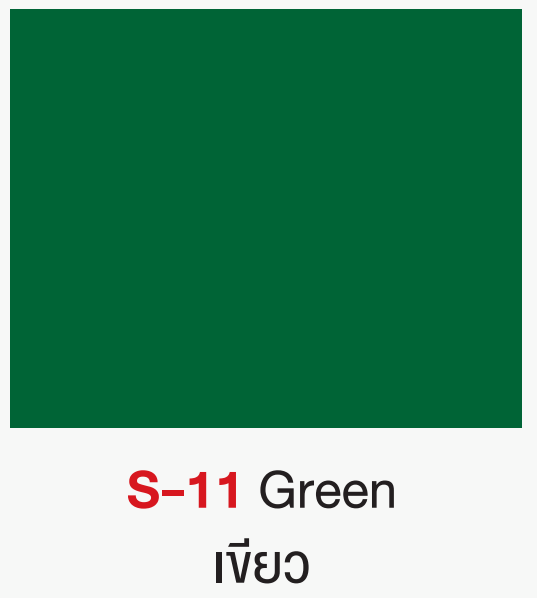 S-11 Green
เขียว